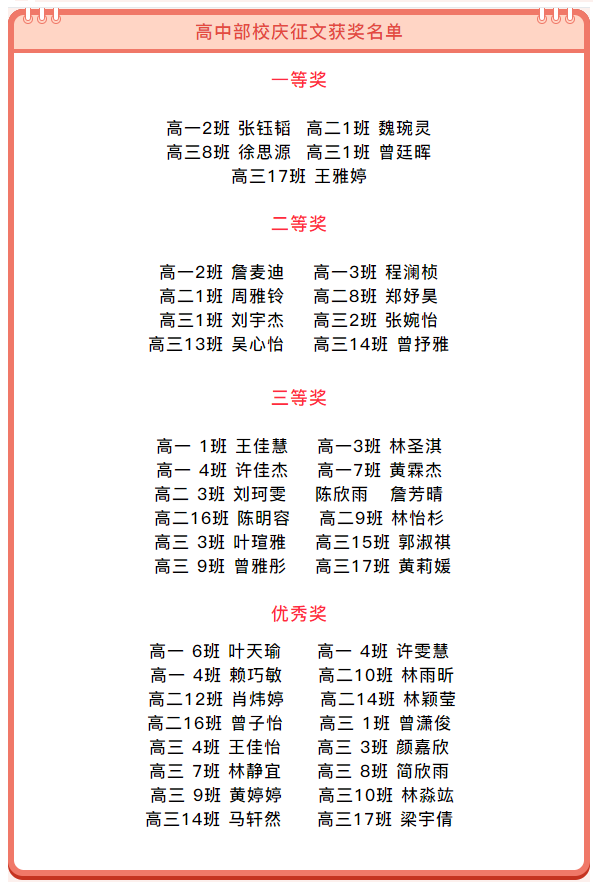 高中部校庆征文获奖名单

一等奖

高一2班 张钰韬 高二1班 魏琬灵
高三8班 徐思源 高三1班 曾廷晖
高三17班 王雅婷

二等奖

高一2班 詹麦迪 高一3班 程澜桢
高二1班 周雅铃 高二8班 郑妤昊
高三1班 刘宇杰 高三2班 张婉怡
高三13班 吴心怡 高三14班 曾抒雅

三等奖

高一 1班 王佳慧 高一3班 林圣淇
高一 4班 许佳杰 高一7班 黄霖杰
高二 3班 刘珂雯 陈欣雨 詹芳晴
高二16班 陈明容 高二9班 林怡杉
高三 3班 叶瑄雅 高三15班 郭淑祺
高三 9班 曾雅彤 高三17班 黄莉媛

优秀奖

高一 6班 叶天瑜 高一 4班 许雯慧
高一 4班 赖巧敏 高二10班 林雨昕
高二12班 肖炜婷 高二14班 林颖莹
高二16班 曾子怡 高三 1班 曾潇俊
高三 4班 王佳怡 高三 3班 颜嘉欣
高三 7班 林静宜 高三 8班 简欣雨
高三 9班 黄婷婷 高三10班 林淼竑
高三14班 马轩然 高三17班 梁宇倩